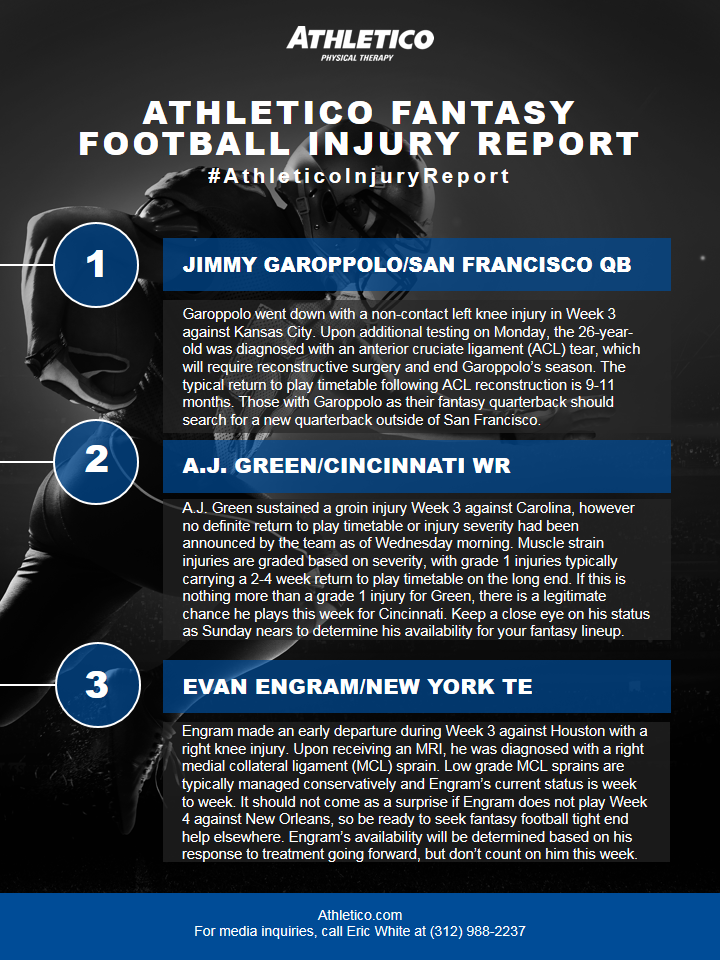 ATHLETICO
PHYSICAL THERAPY

ATHLETICO FANTASY FOOTBALL INJURY REPORT
#AthleticoInjuryReport

1

JIMMY GAROPPOLO/SAN FRANCISCO QB

Garoppolo went down with a non-contact left knee injury in Week 3 against Kansas City. Upon additional testing on Monday, the 26-year-old was diagnosed with an anterior cruciate ligament (ACL) tear, which will require reconstructive surgery and end Garoppolo's season. The typical return to play timetable following ACL reconstruction is 9-11 months. Those with Garoppolo as their fantasy quarterback should search for a new quarterback outside of San Francisco.

2

A.J. GREEN/CINCINNATI WR

A.J. Green sustained a groin injury Week 3 against Carolina, however no definite return to play timetable or injury severity had been announced by the team as of Wednesday morning. Muscle strain injuries are graded based on severity, with grade 1 injuries typically carrying a 2-4 week return to play timetable on the long end. If this is nothing more than a grade 1 injury for Green, there is a legitimate chance he plays this week for Cincinnati. Keep a close eye on his status as Sunday nears to determine his availability for your fantasy lineup.

3

EVAN ENGRAM/NEW YORK TE

Engram made an early departure during Week 3 against Houston with a right knee injury. Upon receiving an MRI, he was diagnosed with a right medial collateral ligament (MCL) sprain. Low grade MCL sprains are typically managed conservatively and Engram's current status is week to week. It should not come as a surprise if Engram does not play Week 4 against New Orleans, so be ready to seek fantasy football tight end help elsewhere. Engram's availability will be determined based on his response to treatment going forward, but don't count on him this week.

Athletico.com
For media inquiries, call Eric White at (312) 988-2237